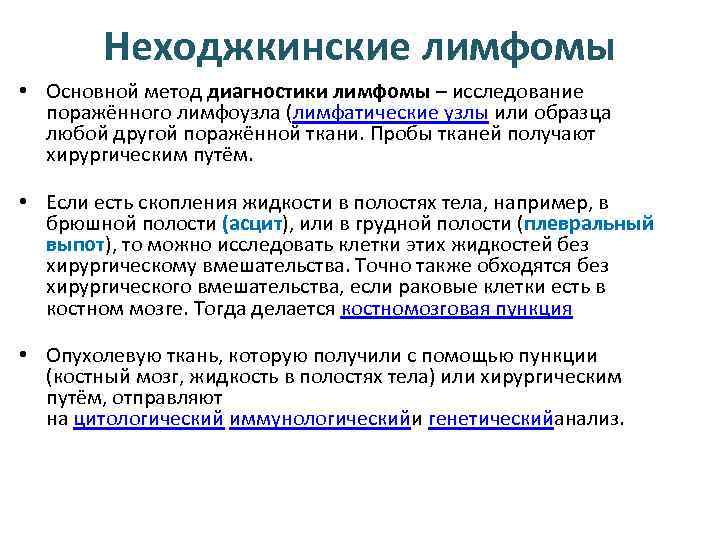 Неходжкинские лимфомы

• Основной метод диагностики лимфомы – исследование поражённого лимфоузла (лимфатические узлы или образца любой другой поражённой ткани. Пробы тканей получают хирургическим путём.

• Если есть скопления жидкости в полостях тела, например, в брюшной полости (асцит), или в грудной полости (плевральный выпот), то можно исследовать клетки этих жидкостей без хирургическому вмешательства. Точно также обходятся без хирургического вмешательства, если раковые клетки есть в костном мозге. Тогда делается костномозговая пункция

• Опухолевую ткань, которую получили с помощью пункции (костный мозг, жидкость в полостях тела) или хирургическим путём, отправляют на цитологический иммунологическийи генетическийанализ.